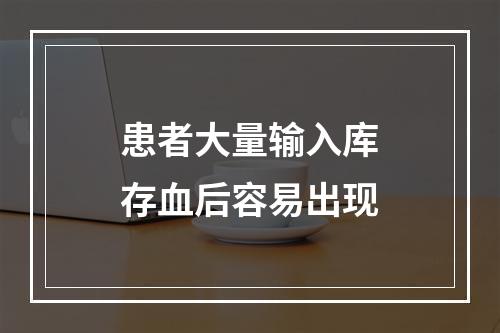 患者大量输入库存血后容易出现